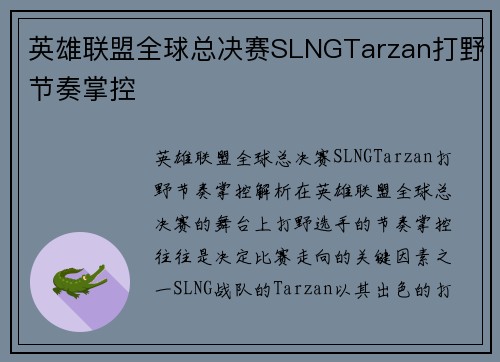 英雄联盟全球总决赛SLNGTarzan打野节奏掌控

英雄联盟全球总决赛SLNGTarzan打野节奏掌控解析在英雄联盟全球总决赛的舞台上打野选手的节奏掌控往往是决定比赛走向的关键因素之一SLNG战队的Tarzan以其出色的打